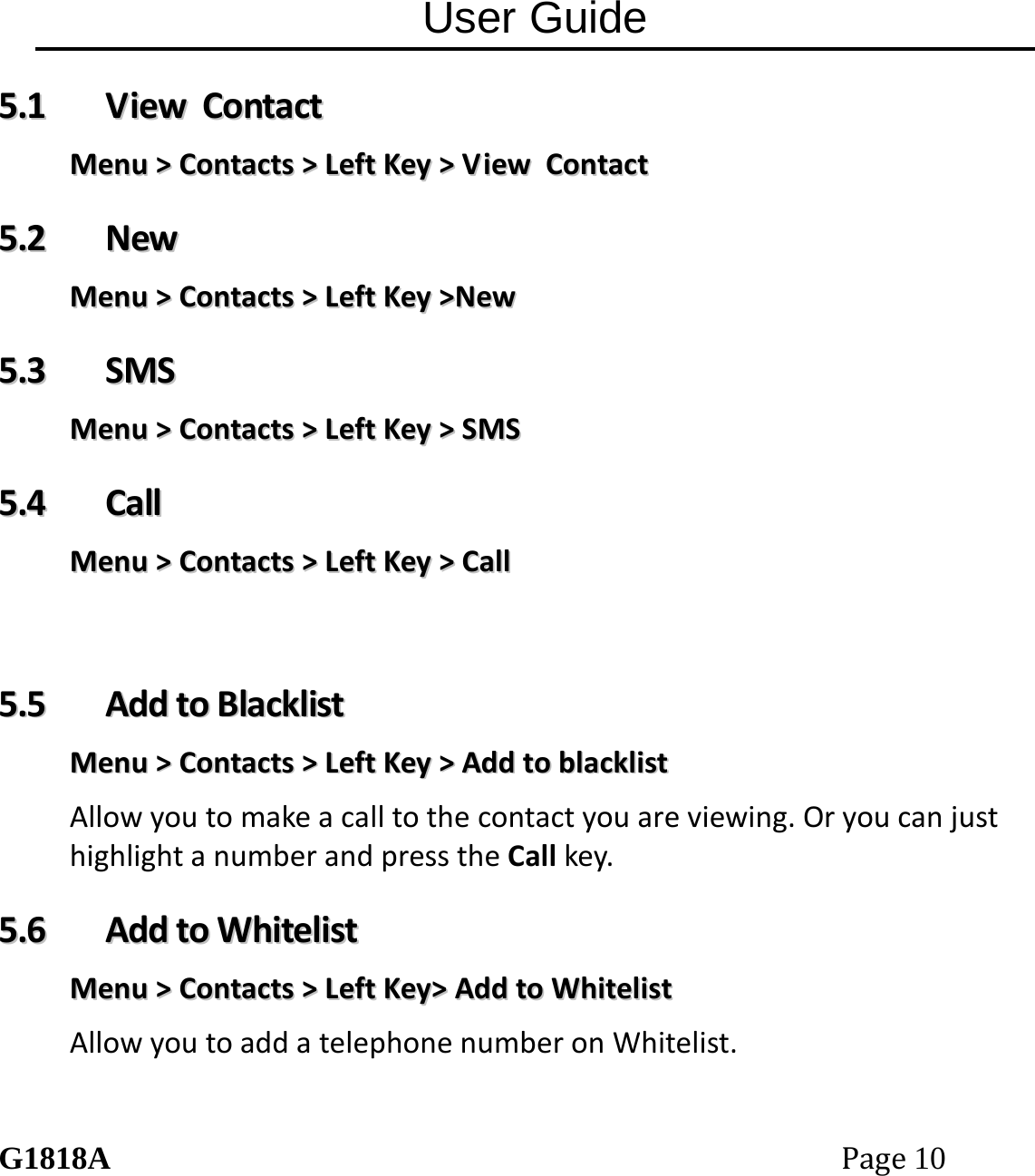 User Guide

5.1 View Contact

Menu > Contacts > Left Key > View Contact

5.2 New

Menu > Contacts > Left Key >New

5.3 SMS

Menu > Contacts > Left Key > SMS

5.4 Call

Menu > Contacts > Left Key > Call

5.5 Add to Blacklist

Menu > Contacts > Left Key > Add to blacklist

Allow you to make a call to the contact you are viewing. Or you can just highlight a number and press the Call key.

5.6 Add to Whitelist

Menu > Contacts > Left Key> Add to Whitelist

Allow you to add a telephone number on Whitelist.

G1818A Page 10